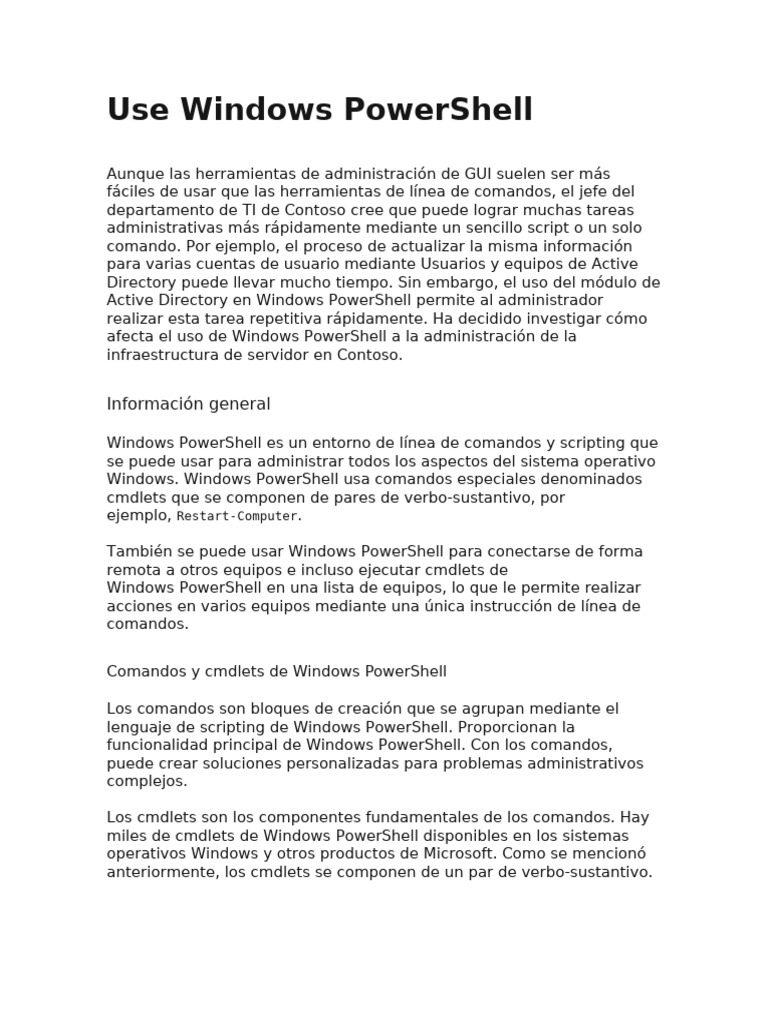 Use Windows PowerShell

Aunque las herramientas de administración de GUI suelen ser más fáciles de usar que las herramientas de línea de comandos, el jefe del departamento de TI de Contoso cree que puede lograr muchas tareas administrativas más rápidamente mediante un sencillo script o un solo comando. Por ejemplo, el proceso de actualizar la misma información para varias cuentas de usuario mediante Usuarios y equipos de Active Directory puede llevar mucho tiempo. Sin embargo, el uso del módulo de Active Directory en Windows PowerShell permite al administrador realizar esta tarea repetitiva rápidamente. Ha decidido investigar cómo afecta el uso de Windows PowerShell a la administración de la infraestructura de servidor en Contoso.

Información general

Windows PowerShell es un entorno de línea de comandos y scripting que se puede usar para administrar todos los aspectos del sistema operativo Windows. Windows PowerShell usa comandos especiales denominados cmdlets que se componen de pares de verbo-sustantivo, por ejemplo, Restart-Computer.

También se puede usar Windows PowerShell para conectarse de forma remota a otros equipos e incluso ejecutar cmdlets de Windows PowerShell en una lista de equipos, lo que le permite realizar acciones en varios equipos mediante una única instrucción de línea de comandos.

Comandos y cmdlets de Windows PowerShell

Los comandos son bloques de creación que se agrupan mediante el lenguaje de scripting de Windows PowerShell. Proporcionan la funcionalidad principal de Windows PowerShell. Con los comandos, puede crear soluciones personalizadas para problemas administrativos complejos.

Los cmdlets son los componentes fundamentales de los comandos. Hay miles de cmdlets de Windows PowerShell disponibles en los sistemas operativos Windows y otros productos de Microsoft. Como se mencionó anteriormente, los cmdlets se componen de un par de verbo-sustantivo.